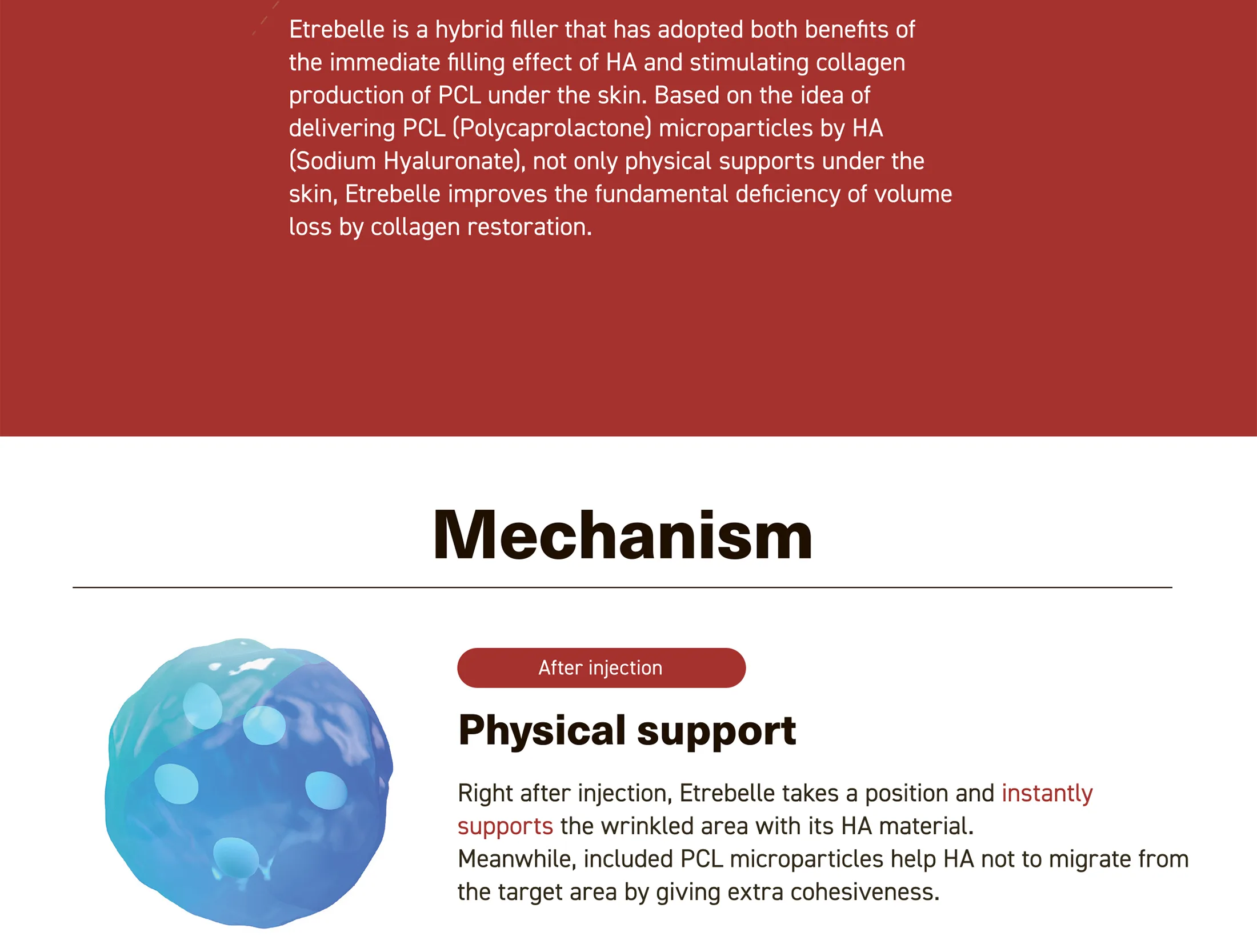 Etrebelle is a hybrid filler that has adopted both benefits of the immediate filling effect of HA and stimulating collagen production of PCL under the skin. Based on the idea of delivering PCL (Polycaprolactone) microparticles by HA (Sodium Hyaluronate), not only physical supports under the skin, Etrebelle improves the fundamental deficiency of volume loss by collagen restoration.

Mechanism

After injection

Physical support

Right after injection, Etrebelle takes a position and instantly supports the wrinkled area with its HA material.
Meanwhile, included PCL microparticles help HA not to migrate from the target area by giving extra cohesiveness.